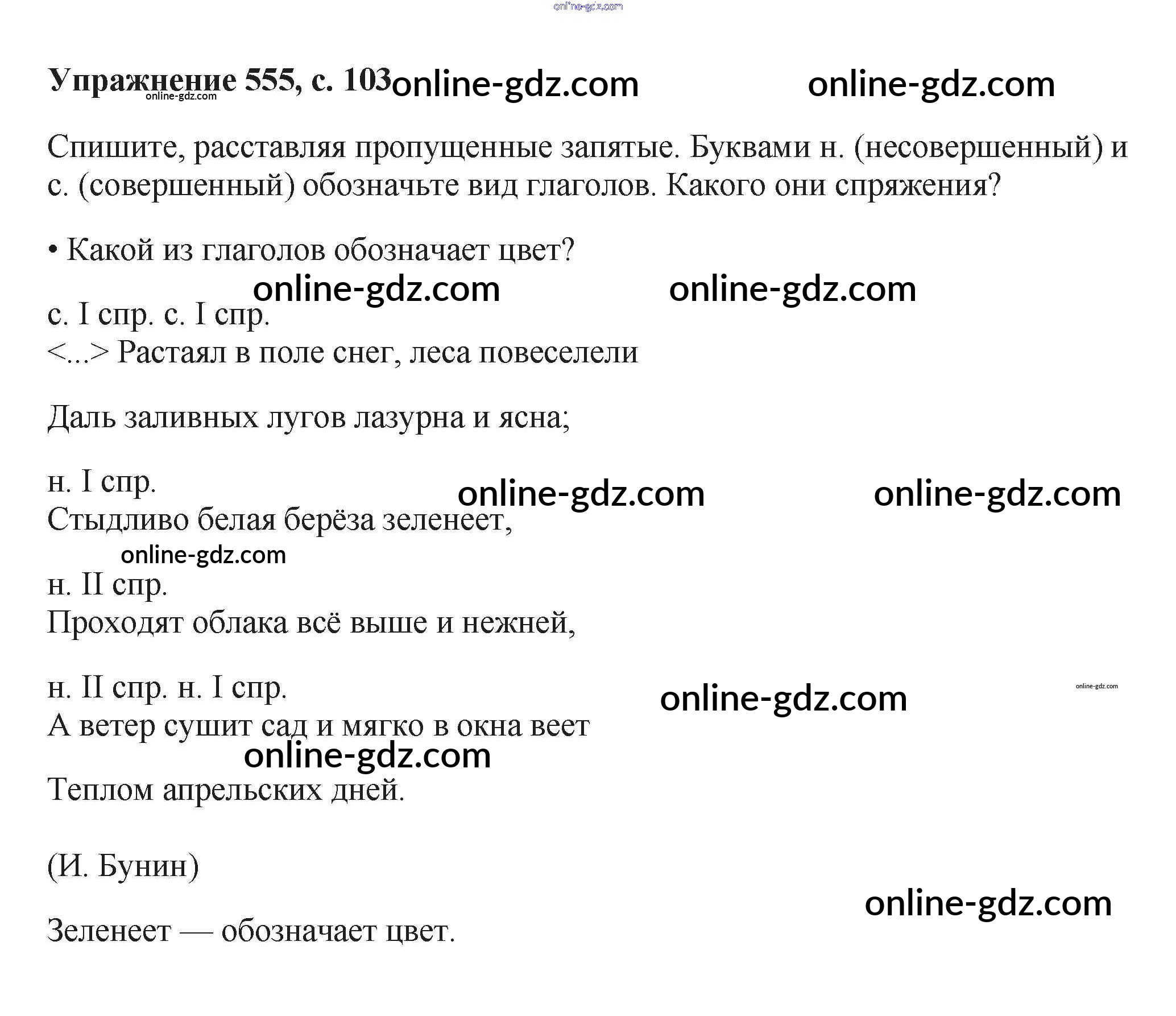 online-gdz.com

Упражнение 555, с. 103 online-gdz.com online-gdz.com
online-gdz.com

Спишите, расставляя пропущенные запятые. Буквами н. (несовершенный) и с. (совершенный) обозначьте вид глаголов. Какого они спряжения?

• Какой из глаголов обозначает цвет?

online-gdz.com online-gdz.com

с. I спр. с. I спр.
<...> Растаял в поле снег, леса повеселели

Даль заливных лугов лазурна и ясна;

н. I спр.
online-gdz.com online-gdz.com
Стыдливо белая берёза зеленеет,
online-gdz.com
н. II спр.
Проходят облака всё выше и нежней,

н. II спр. н. I спр.
online-gdz.com online-gdz.com
А ветер сушит сад и мягко в окна веет
online-gdz.com
Теплом апрельских дней.

(И. Бунин)

online-gdz.com

Зеленеет — обозначает цвет.